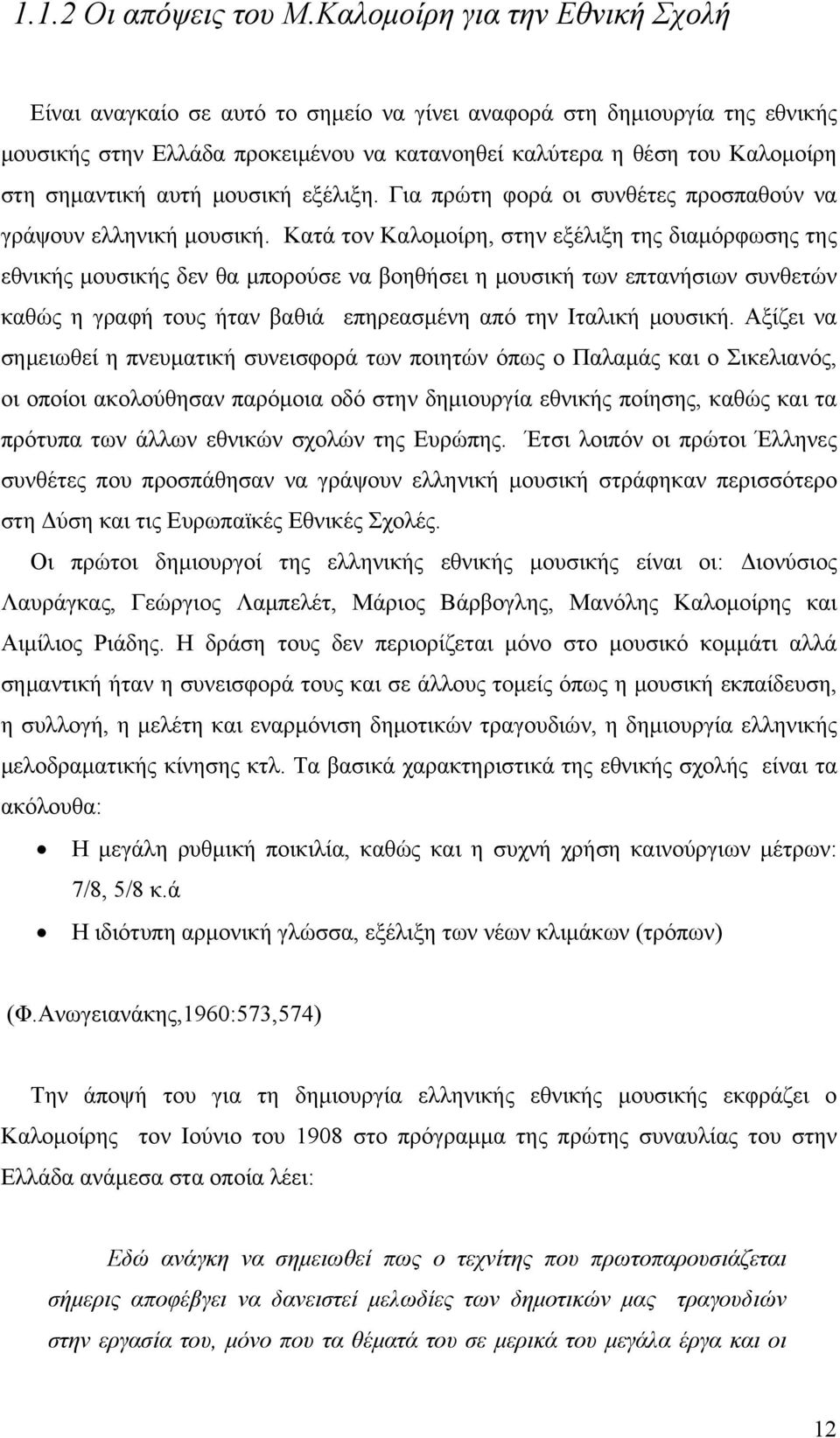 1.1.2 Οι απόψεις του Μ.Καλομοίρη για την Εθνική Σχολή

Είναι αναγκαίο σε αυτό το σημείο να γίνει αναφορά στη δημιουργία της εθνικής μουσικής στην Ελλάδα προκειμένου να κατανοηθεί καλύτερα η θέση του Καλομοίρη στη σημαντική αυτή μουσική εξέλιξη. Για πρώτη φορά οι συνθέτες προσπαθούν να γράψουν ελληνική μουσική. Κατά τον Καλομοίρη, στην εξέλιξη της διαμόρφωσης της εθνικής μουσικής δεν θα μπορούσε να βοηθήσει η μουσική των επτανήσιων συνθετών καθώς η γραφή τους ήταν βαθιά επηρεασμένη από την Ιταλική μουσική. Αξίζει να σημειωθεί η πνευματική συνεισφορά των ποιητών όπως ο Παλαμάς και ο Σικελιανός, οι οποίοι ακολούθησαν παρόμοια οδό στην δημιουργία εθνικής ποίησης, καθώς και τα πρότυπα των άλλων εθνικών σχολών της Ευρώπης. Έτσι λοιπόν οι πρώτοι Έλληνες συνθέτες που προσπάθησαν να γράψουν ελληνική μουσική στράφηκαν περισσότερο στη Δύση και τις Ευρωπαϊκές Εθνικές Σχολές.

Οι πρώτοι δημιουργοί της ελληνικής εθνικής μουσικής είναι οι: Διονύσιος Λαυράγκας, Γεώργιος Λαμπελέτ, Μάριος Βάρβογλης, Μανόλης Καλομοίρης και Αιμίλιος Ριάδης. Η δράση τους δεν περιορίζεται μόνο στο μουσικό κομμάτι αλλά σημαντική ήταν η συνεισφορά τους και σε άλλους τομείς όπως η μουσική εκπαίδευση, η συλλογή, η μελέτη και εναρμόνιση δημοτικών τραγουδιών, η δημιουργία ελληνικής μελοδραματικής κίνησης κτλ. Τα βασικά χαρακτηριστικά της εθνικής σχολής είναι τα ακόλουθα:

• Η μεγάλη ρυθμική ποικιλία, καθώς και η συχνή χρήση καινούργιων μέτρων: 7/8, 5/8 κ.ά
• Η ιδιότυπη αρμονική γλώσσα, εξέλιξη των νέων κλιμάκων (τρόπων)

(Φ.Ανωγειανάκης,1960:573,574)

Την άποψή του για τη δημιουργία ελληνικής εθνικής μουσικής εκφράζει ο Καλομοίρης τον Ιούνιο του 1908 στο πρόγραμμα της πρώτης συναυλίας του στην Ελλάδα ανάμεσα στα οποία λέει:

Εδώ ανάγκη να σημειωθεί πως ο τεχνίτης που πρωτοπαρουσιάζεται σήμερις αποφέβγει να δανειστεί μελωδίες των δημοτικών μας τραγουδιών στην εργασία του, μόνο που τα θέματά του σε μερικά του μεγάλα έργα και οι

12